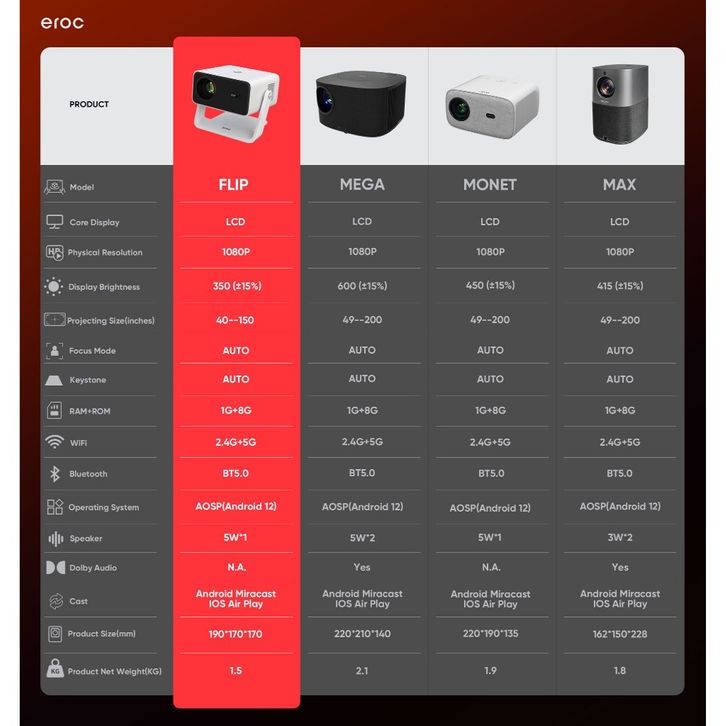 eroc

| PRODUCT | | | | |
|---|---|---|---|---|
| Model | FLIP | MEGA | MONET | MAX |
| Core Display | LCD | LCD | LCD | LCD |
| Physical Resolution | 1080P | 1080P | 1080P | 1080P |
| Display Brightness | 350 (±15%) | 600 (±15%) | 450 (±15%) | 415 (±15%) |
| Projecting Size(inches) | 40--150 | 49--200 | 49--200 | 49--200 |
| Focus Mode | AUTO | AUTO | AUTO | AUTO |
| Keystone | AUTO | AUTO | AUTO | AUTO |
| RAM+ROM | 1G+8G | 1G+8G | 1G+8G | 1G+8G |
| WiFi | 2.4G+5G | 2.4G+5G | 2.4G+5G | 2.4G+5G |
| Bluetooth | BT5.0 | BT5.0 | BT5.0 | BT5.0 |
| Operating System | AOSP(Android 12) | AOSP(Android 12) | AOSP(Android 12) | AOSP(Android 12) |
| Speaker | 5W*1 | 5W*2 | 5W*1 | 3W*2 |
| Dolby Audio | N.A. | Yes | N.A. | Yes |
| Cast | Android Miracast IOS Air Play | Android Miracast IOS Air Play | Android Miracast IOS Air Play | Android Miracast IOS Air Play |
| Product Size(mm) | 190*170*170 | 220*210*140 | 220*190*135 | 162*150*228 |
| Product Net Weight(KG) | 1.5 | 2.1 | 1.9 | 1.8 |